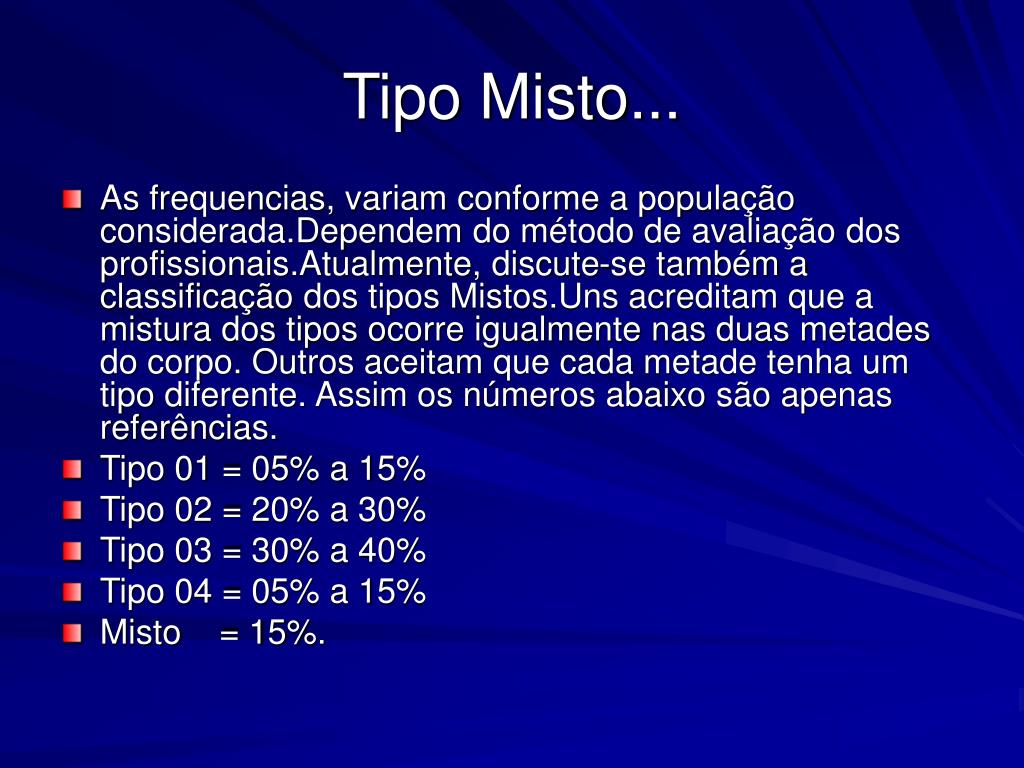 Tipo Misto...

As frequencias, variam conforme a população considerada.Dependem do método de avaliação dos profissionais.Atualmente, discute-se também a classificação dos tipos Mistos.Uns acreditam que a mistura dos tipos ocorre igualmente nas duas metades do corpo. Outros aceitam que cada metade tenha um tipo diferente. Assim os números abaixo são apenas referências.

Tipo 01 = 05% a 15%

Tipo 02 = 20% a 30%

Tipo 03 = 30% a 40%

Tipo 04 = 05% a 15%

Misto = 15%.